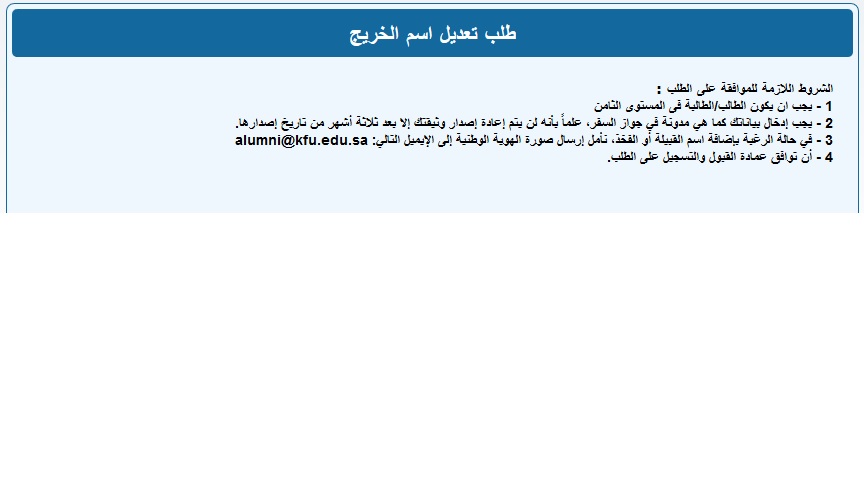 طلب تعديل اسم الخريج

الشروط اللازمة للموافقة على الطلب :
1 - يجب ان يكون الطالب/الطالبة فى المستوى الثامن
2 - يجب إدخال بياناتك كما هي مدونة في جواز السفر، علماً بأنه لن يتم إعادة إصدار وثيقتك إلا بعد ثلاثة أشهر من تاريخ إصدارها.
3 - في حالة الرغبة بإضافة اسم القبيلة أو الفخذ، نأمل إرسال صورة الهوية الوطنية إلى الإيميل التالي: alumni@kfu.edu.sa
4 - أن توافق عمادة القبول والتسجيل على الطلب.